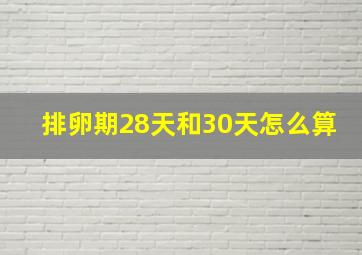 排卵期28天和30天怎么算